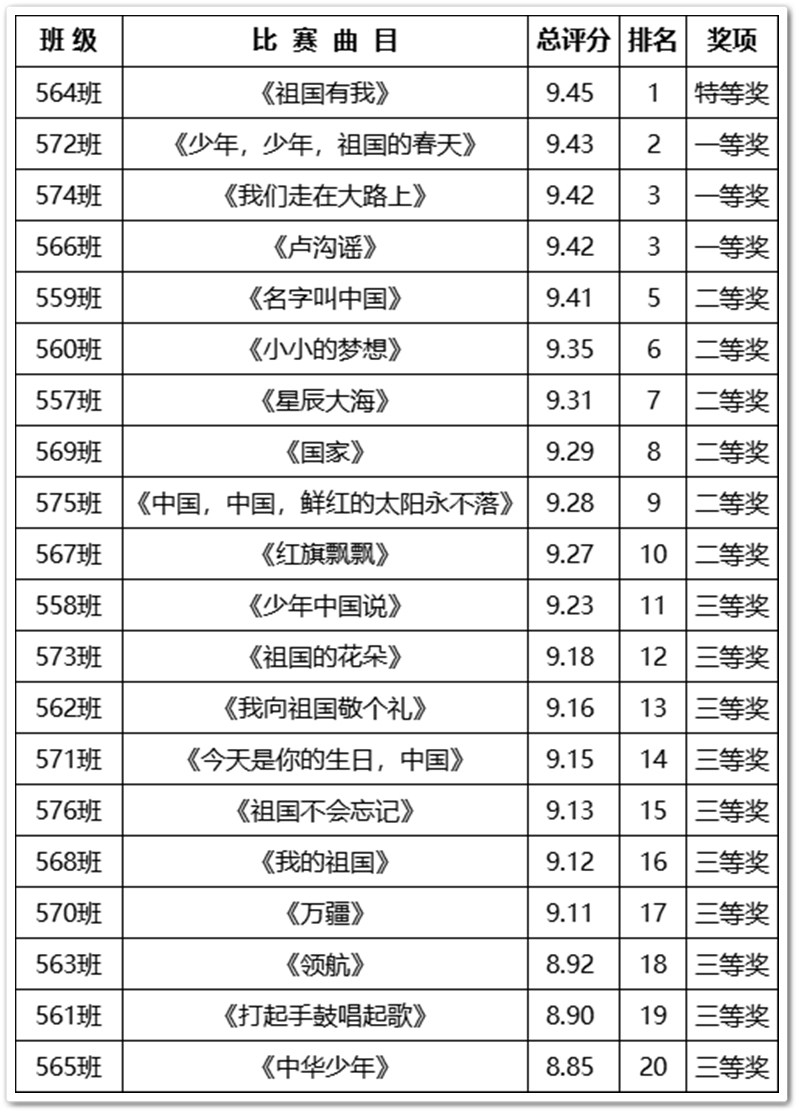 | 班级 | 比赛曲目 | 总评分 | 排名 | 奖项 |
|---|---|---|---|---|
| 564班 | 《祖国有我》 | 9.45 | 1 | 特等奖 |
| 572班 | 《少年，少年，祖国的春天》 | 9.43 | 2 | 一等奖 |
| 574班 | 《我们走在大路上》 | 9.42 | 3 | 一等奖 |
| 566班 | 《卢沟谣》 | 9.42 | 3 | 一等奖 |
| 559班 | 《名字叫中国》 | 9.41 | 5 | 二等奖 |
| 560班 | 《小小的梦想》 | 9.35 | 6 | 二等奖 |
| 557班 | 《星辰大海》 | 9.31 | 7 | 二等奖 |
| 569班 | 《国家》 | 9.29 | 8 | 二等奖 |
| 575班 | 《中国，中国，鲜红的太阳永不落》 | 9.28 | 9 | 二等奖 |
| 567班 | 《红旗飘飘》 | 9.27 | 10 | 二等奖 |
| 558班 | 《少年中国说》 | 9.23 | 11 | 三等奖 |
| 573班 | 《祖国的花朵》 | 9.18 | 12 | 三等奖 |
| 562班 | 《我向祖国敬个礼》 | 9.16 | 13 | 三等奖 |
| 571班 | 《今天是你的生日，中国》 | 9.15 | 14 | 三等奖 |
| 576班 | 《祖国不会忘记》 | 9.13 | 15 | 三等奖 |
| 568班 | 《我的祖国》 | 9.12 | 16 | 三等奖 |
| 570班 | 《万疆》 | 9.11 | 17 | 三等奖 |
| 563班 | 《领航》 | 8.92 | 18 | 三等奖 |
| 561班 | 《打起手鼓唱起歌》 | 8.90 | 19 | 三等奖 |
| 565班 | 《中华少年》 | 8.85 | 20 | 三等奖 |